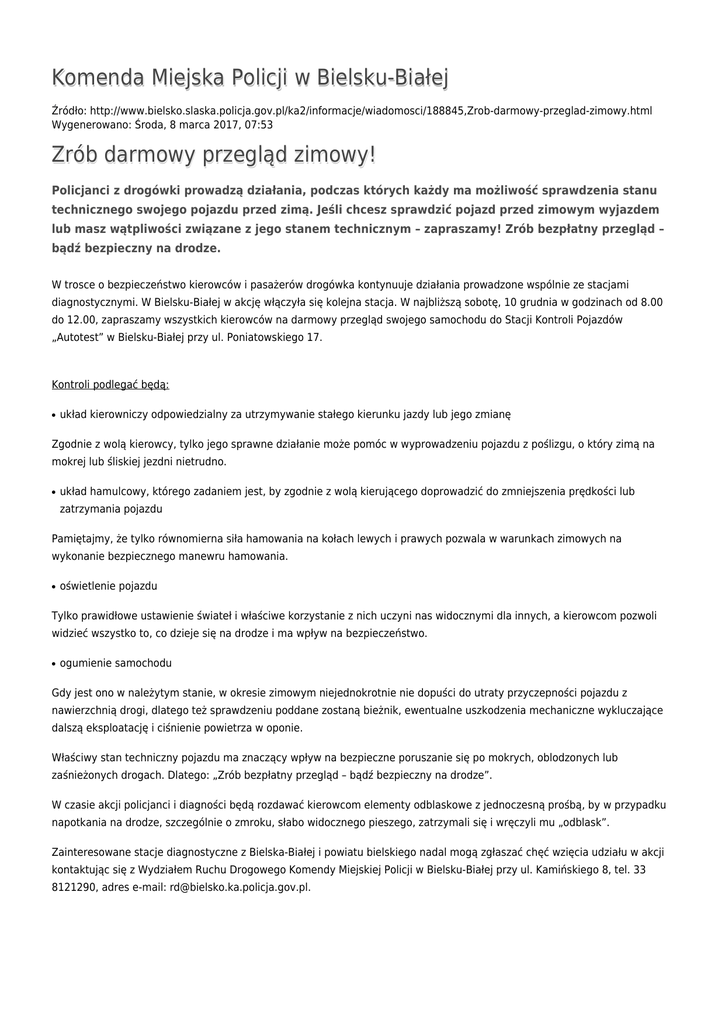 Komenda Miejska Policji w Bielsku-Białej

Źródło: http://www.bielsko.slaska.policja.gov.pl/ka2/informacje/wiadomosci/188845,Zrob-darmowy-przeglad-zimowy.html
Wygenerowano: Środa, 8 marca 2017, 07:53

Zrób darmowy przegląd zimowy!

Policjanci z drogówki prowadzą działania, podczas których każdy ma możliwość sprawdzenia stanu technicznego swojego pojazdu przed zimą. Jeśli chcesz sprawdzić pojazd przed zimowym wyjazdem lub masz wątpliwości związane z jego stanem technicznym – zapraszamy! Zrób bezpłatny przegląd – bądź bezpieczny na drodze.

W trosce o bezpieczeństwo kierowców i pasażerów drogówka kontynuuje działania prowadzone wspólnie ze stacjami diagnostycznymi. W Bielsku-Białej w akcję włączyła się kolejna stacja. W najbliższą sobotę, 10 grudnia w godzinach od 8.00 do 12.00, zapraszamy wszystkich kierowców na darmowy przegląd swojego samochodu do Stacji Kontroli Pojazdów „Autotest" w Bielsku-Białej przy ul. Poniatowskiego 17.

Kontroli podlegać będą:

• układ kierowniczy odpowiedzialny za utrzymywanie stałego kierunku jazdy lub jego zmianę

Zgodnie z wolą kierowcy, tylko jego sprawne działanie może pomóc w wyprowadzeniu pojazdu z poślizgu, o który zimą na mokrej lub śliskiej jezdni nietrudno.

• układ hamulcowy, którego zadaniem jest, by zgodnie z wolą kierującego doprowadzić do zmniejszenia prędkości lub zatrzymania pojazdu

Pamiętajmy, że tylko równomierna siła hamowania na kołach lewych i prawych pozwala w warunkach zimowych na wykonanie bezpiecznego manewru hamowania.

• oświetlenie pojazdu

Tylko prawidłowe ustawienie świateł i właściwe korzystanie z nich uczyni nas widocznymi dla innych, a kierowcom pozwoli widzieć wszystko to, co dzieje się na drodze i ma wpływ na bezpieczeństwo.

• ogumienie samochodu

Gdy jest ono w należytym stanie, w okresie zimowym niejednokrotnie nie dopuści do utraty przyczepności pojazdu z nawierzchnią drogi, dlatego też sprawdzeniu poddane zostaną bieżnik, ewentualne uszkodzenia mechaniczne wykluczające dalszą eksploatację i ciśnienie powietrza w oponie.

Właściwy stan techniczny pojazdu ma znaczący wpływ na bezpieczne poruszanie się po mokrych, oblodzonych lub zaśnieżonych drogach. Dlatego: „Zrób bezpłatny przegląd – bądź bezpieczny na drodze".

W czasie akcji policjanci i diagności będą rozdawać kierowcom elementy odblaskowe z jednoczesną prośbą, by w przypadku napotkania na drodze, szczególnie o zmroku, słabo widocznego pieszego, zatrzymali się i wręczyli mu „odblask".

Zainteresowane stacje diagnostyczne z Bielska-Białej i powiatu bielskiego nadal mogą zgłaszać chęć wzięcia udziału w akcji kontaktując się z Wydziałem Ruchu Drogowego Komendy Miejskiej Policji w Bielsku-Białej przy ul. Kamińskiego 8, tel. 33 8121290, adres e-mail: rd@bielsko.ka.policja.gov.pl.